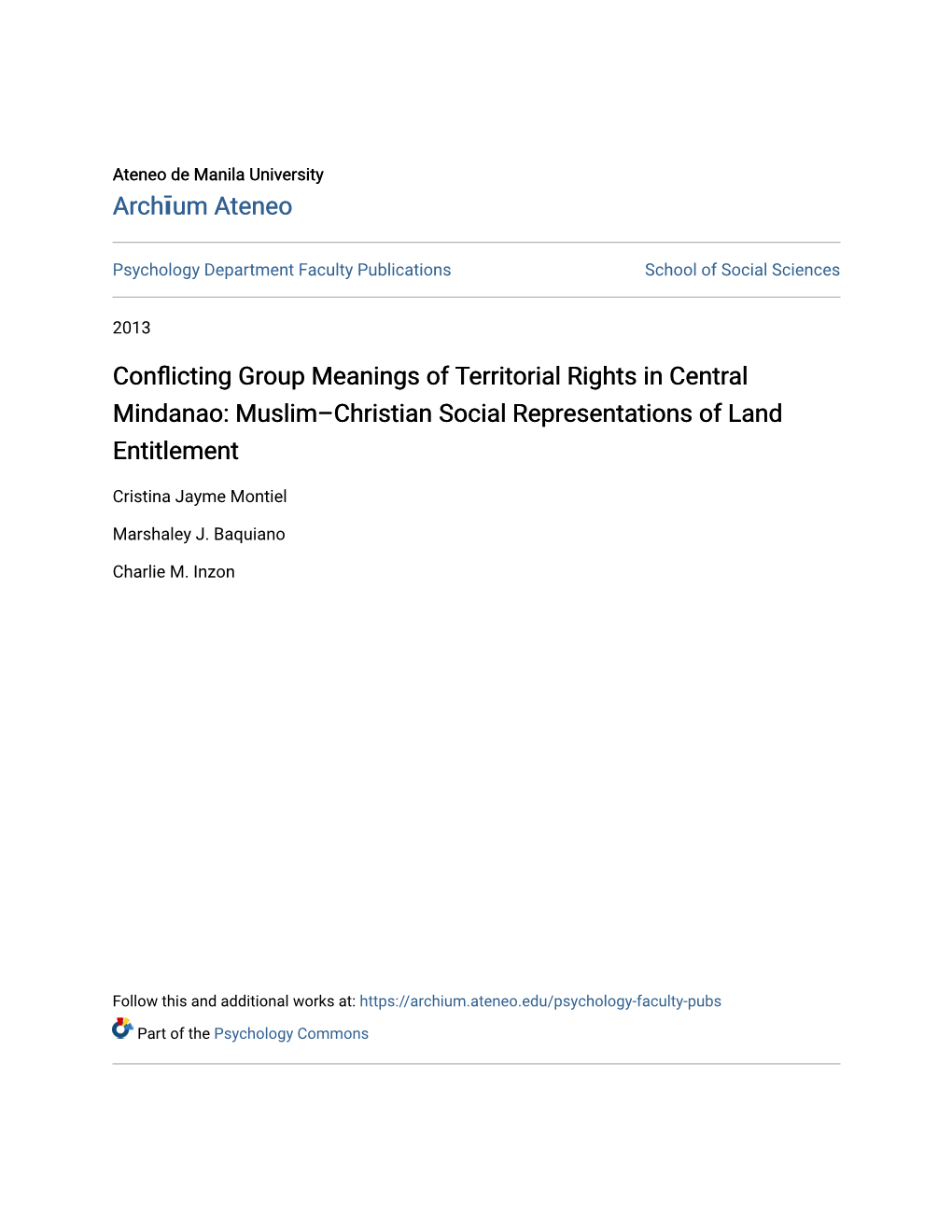 Ateneo de Manila University

Archīum Ateneo

Psychology Department Faculty Publications

School of Social Sciences

2013

Conflicting Group Meanings of Territorial Rights in Central Mindanao: Muslim–Christian Social Representations of Land Entitlement

Cristina Jayme Montiel

Marshaley J. Baquiano

Charlie M. Inzon

Follow this and additional works at: https://archium.ateneo.edu/psychology-faculty-pubs

Part of the Psychology Commons